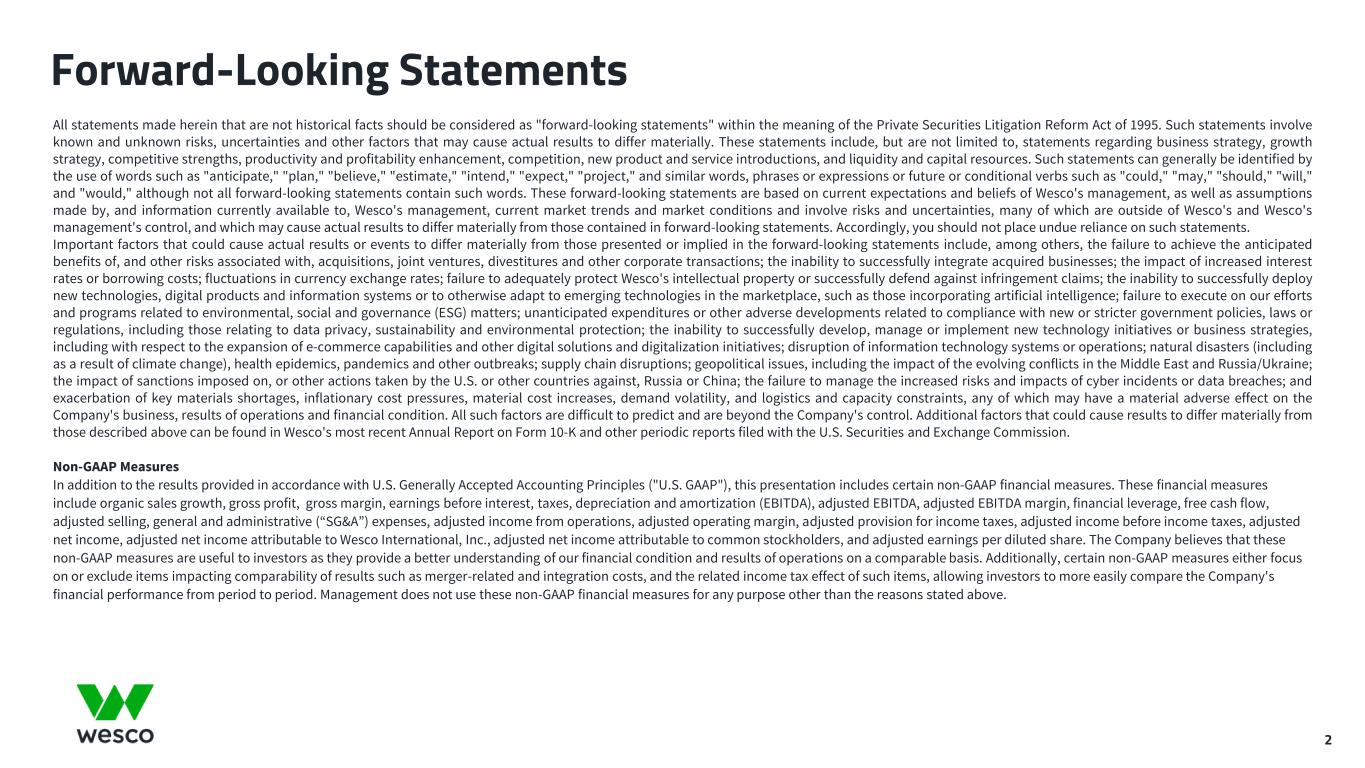 Forward-Looking Statements

All statements made herein that are not historical facts should be considered as "forward-looking statements" within the meaning of the Private Securities Litigation Reform Act of 1995. Such statements involve known and unknown risks, uncertainties and other factors that may cause actual results to differ materially. These statements include, but are not limited to, statements regarding business strategy, growth strategy, competitive strengths, productivity and profitability enhancement, competition, new product and service introductions, and liquidity and capital resources. Such statements can generally be identified by the use of words such as "anticipate," "plan," "believe," "estimate," "intend," "expect," "project," and similar words, phrases or expressions or future or conditional verbs such as "could," "may," "should," "will," and "would," although not all forward-looking statements contain such words. These forward-looking statements are based on current expectations and beliefs of Wesco's management, as well as assumptions made by, and information currently available to, Wesco's management, current market trends and market conditions and involve risks and uncertainties, many of which are outside of Wesco's and Wesco's management's control, and which may cause actual results to differ materially from those contained in forward-looking statements. Accordingly, you should not place undue reliance on such statements.
Important factors that could cause actual results or events to differ materially from those presented or implied in the forward-looking statements include, among others, the failure to achieve the anticipated benefits of, and other risks associated with, acquisitions, joint ventures, divestitures and other corporate transactions; the inability to successfully integrate acquired businesses; the impact of increased interest rates or borrowing costs; fluctuations in currency exchange rates; failure to adequately protect Wesco's intellectual property or successfully defend against infringement claims; the inability to successfully deploy new technologies, digital products and information systems or to otherwise adapt to emerging technologies in the marketplace, such as those incorporating artificial intelligence; failure to execute on our efforts and programs related to environmental, social and governance (ESG) matters; unanticipated expenditures or other adverse developments related to compliance with new or stricter government policies, laws or regulations, including those relating to data privacy, sustainability and environmental protection; the inability to successfully develop, manage or implement new technology initiatives or business strategies, including with respect to the expansion of e-commerce capabilities and other digital solutions and digitalization initiatives; disruption of information technology systems or operations; natural disasters (including as a result of climate change), health epidemics, pandemics and other outbreaks; supply chain disruptions; geopolitical issues, including the impact of the evolving conflicts in the Middle East and Russia/Ukraine; the impact of sanctions imposed on, or other actions taken by the U.S. or other countries against, Russia or China; the failure to manage the increased risks and impacts of cyber incidents or data breaches; and exacerbation of key materials shortages, inflationary cost pressures, material cost increases, demand volatility, and logistics and capacity constraints, any of which may have a material adverse effect on the Company's business, results of operations and financial condition. All such factors are difficult to predict and are beyond the Company's control. Additional factors that could cause results to differ materially from those described above can be found in Wesco's most recent Annual Report on Form 10-K and other periodic reports filed with the U.S. Securities and Exchange Commission.

Non-GAAP Measures
In addition to the results provided in accordance with U.S. Generally Accepted Accounting Principles ("U.S. GAAP"), this presentation includes certain non-GAAP financial measures. These financial measures include organic sales growth, gross profit, gross margin, earnings before interest, taxes, depreciation and amortization (EBITDA), adjusted EBITDA, adjusted EBITDA margin, financial leverage, free cash flow, adjusted selling, general and administrative (“SG&A”) expenses, adjusted income from operations, adjusted operating margin, adjusted provision for income taxes, adjusted income before income taxes, adjusted net income, adjusted net income attributable to Wesco International, Inc., adjusted net income attributable to common stockholders, and adjusted earnings per diluted share. The Company believes that these non-GAAP measures are useful to investors as they provide a better understanding of our financial condition and results of operations on a comparable basis. Additionally, certain non-GAAP measures either focus on or exclude items impacting comparability of results such as merger-related and integration costs, and the related income tax effect of such items, allowing investors to more easily compare the Company's financial performance from period to period. Management does not use these non-GAAP financial measures for any purpose other than the reasons stated above.

wesco

2